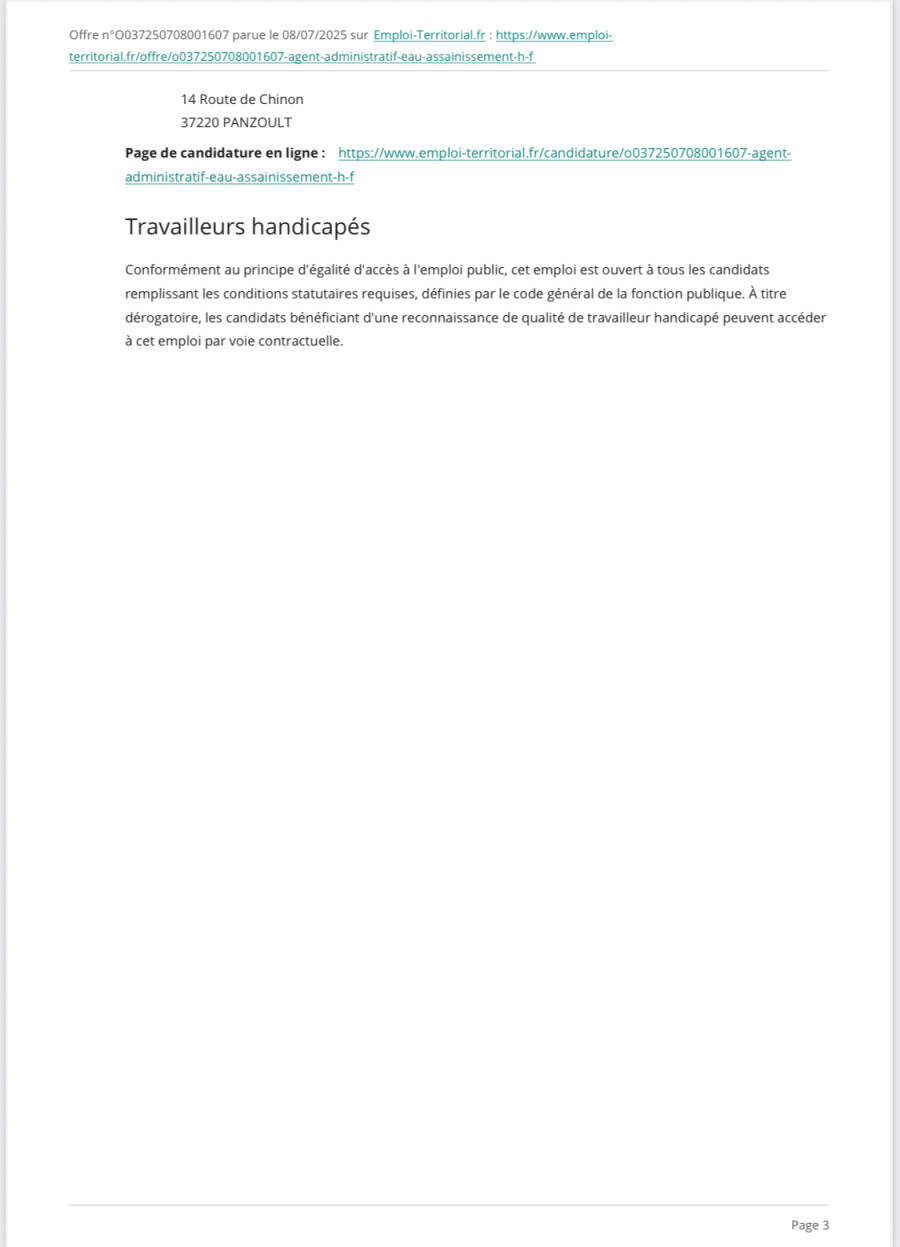 Offre n°O037250708001607 parue le 08/07/2025 sur Emploi-Territorial.fr : https://www.emploi-territorial.fr/offre/o037250708001607-agent-administratif-eau-assainissement-h-f

14 Route de Chinon
37220 PANZOULT

**Page de candidature en ligne :** https://www.emploi-territorial.fr/candidature/o037250708001607-agent-administratif-eau-assainissement-h-f

Travailleurs handicapés

Conformément au principe d'égalité d'accès à l'emploi public, cet emploi est ouvert à tous les candidats remplissant les conditions statutaires requises, définies par le code général de la fonction publique. À titre dérogatoire, les candidats bénéficiant d'une reconnaissance de qualité de travailleur handicapé peuvent accéder à cet emploi par voie contractuelle.

Page 3